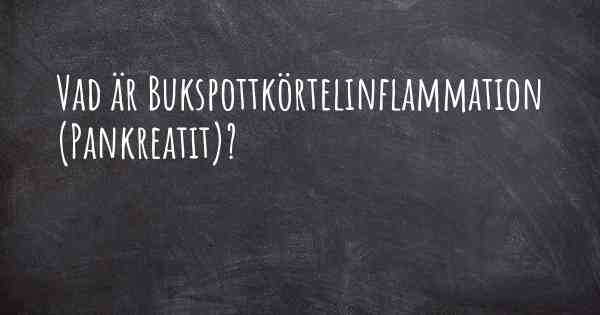 Vad är Bukspottkörtelinflammation (Pankreatit)?